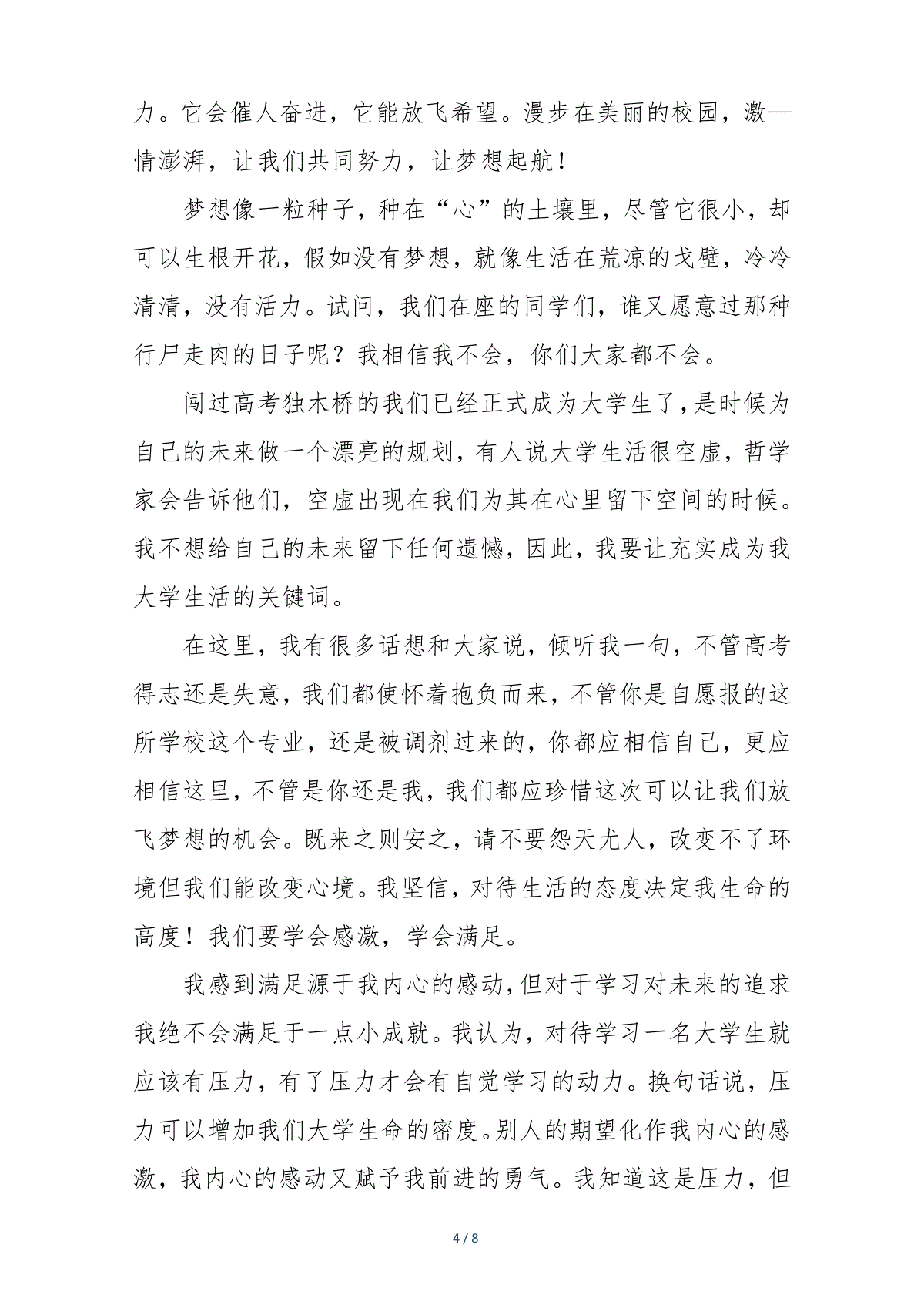 力。它会催人奋进，它能放飞希望。漫步在美丽的校园，激—情澎湃，让我们共同努力，让梦想起航！

梦想像一粒种子，种在“心”的土壤里，尽管它很小，却可以生根开花，假如没有梦想，就像生活在荒凉的戈壁，冷冷清清，没有活力。试问，我们在座的同学们，谁又愿意过那种行尸走肉的日子呢？我相信我不会，你们大家都不会。

闯过高考独木桥的我们已经正式成为大学生了，是时候为自己的未来做一个漂亮的规划，有人说大学生活很空虚，哲学家会告诉他们，空虚出现在我们为其在心里留下空间的时候。我不想给自己的未来留下任何遗憾，因此，我要让充实成为我大学生活的关键词。

在这里，我有很多话想和大家说，倾听我一句，不管高考得志还是失意，我们都使怀着抱负而来，不管你是自愿报的这所学校这个专业，还是被调剂过来的，你都应相信自己，更应相信这里，不管是你还是我，我们都应珍惜这次可以让我们放飞梦想的机会。既来之则安之，请不要怨天尤人，改变不了环境但我们能改变心境。我坚信，对待生活的态度决定我生命的高度！我们要学会感激，学会满足。

我感到满足源于我内心的感动，但对于学习对未来的追求我绝不会满足于一点小成就。我认为，对待学习一名大学生就应该有压力，有了压力才会有自觉学习的动力。换句话说，压力可以增加我们大学生命的密度。别人的期望化作我内心的感激，我内心的感动又赋予我前进的勇气。我知道这是压力，但

4 / 8